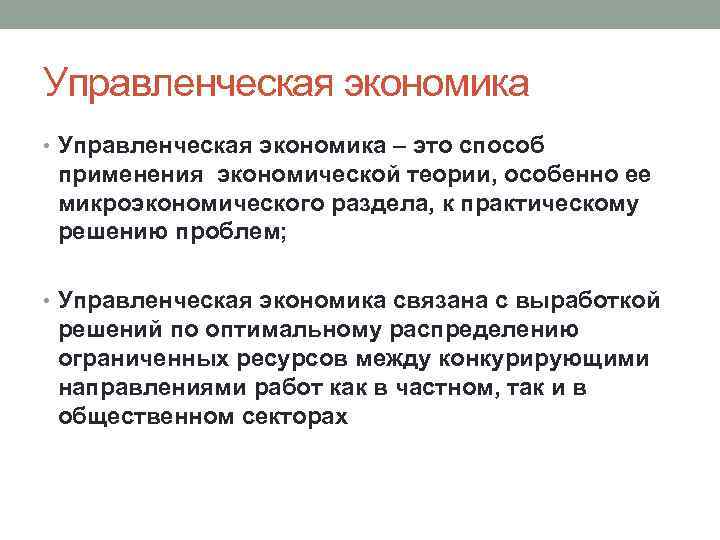 Управленческая экономика

• Управленческая экономика – это способ применения экономической теории, особенно ее микроэкономического раздела, к практическому решению проблем;

• Управленческая экономика связана с выработкой решений по оптимальному распределению ограниченных ресурсов между конкурирующими направлениями работ как в частном, так и в общественном секторах